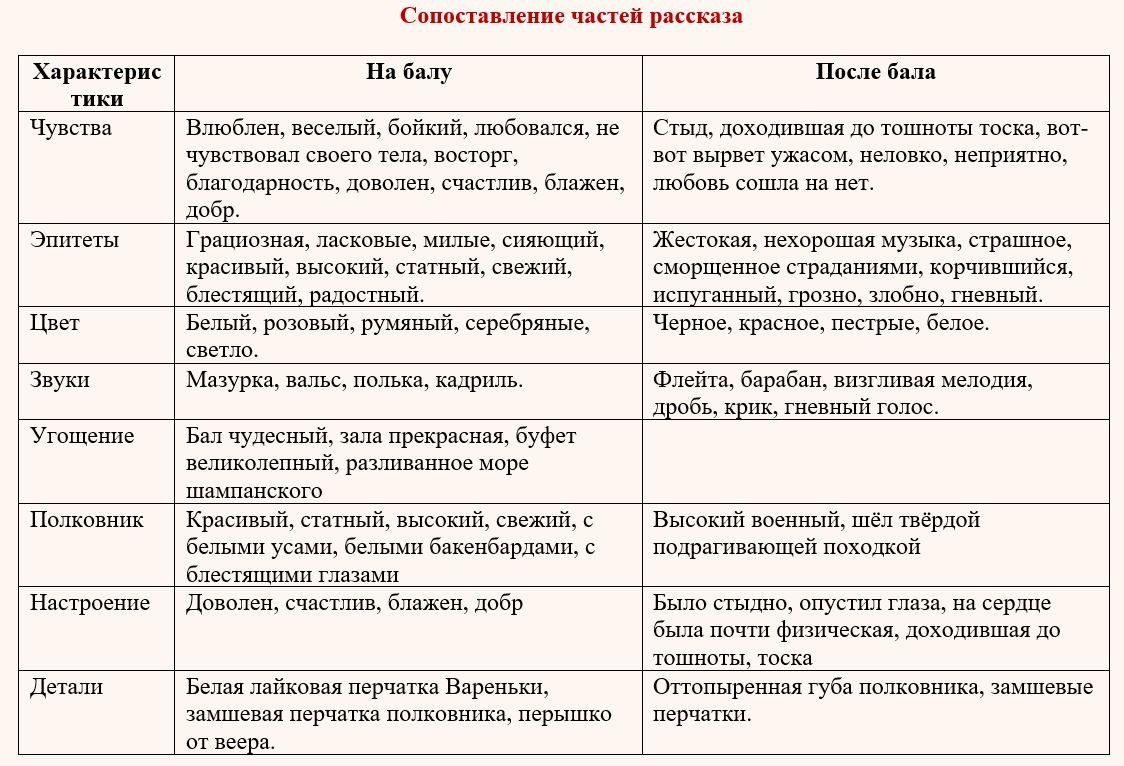 Сопоставление частей рассказа

| Характеристики | На балу | После бала |
|---|---|---|
| Чувства | Влюблен, веселый, бойкий, любовался, не чувствовал своего тела, восторг, благодарность, доволен, счастлив, блажен, добр. | Стыд, доходившая до тошноты тоска, вот-вот вырвет ужасом, неловко, неприятно, любовь сошла на нет. |
| Эпитеты | Грациозная, ласковые, милые, сияющий, красивый, высокий, статный, свежий, блестящий, радостный. | Жестокая, нехорошая музыка, страшное, сморщенное страданиями, корчившийся, испуганный, грозно, злобно, гневный. |
| Цвет | Белый, розовый, румяный, серебряные, светло. | Черное, красное, пестрые, белое. |
| Звуки | Мазурка, вальс, полька, кадриль. | Флейта, барабан, визгливая мелодия, дробь, крик, гневный голос. |
| Угощение | Бал чудесный, зала прекрасная, буфет великолепный, разливанное море шампанского | |
| Полковник | Красивый, статный, высокий, свежий, с белыми усами, белыми бакенбардами, с блестящими глазами | Высокий военный, шёл твёрдой подрагивающей походкой |
| Настроение | Доволен, счастлив, блажен, добр | Было стыдно, опустил глаза, на сердце была почти физическая, доходившая до тошноты, тоска |
| Детали | Белая лайковая перчатка Вареньки, замшевая перчатка полковника, перышко от веера. | Оттопыренная губа полковника, замшевые перчатки. |